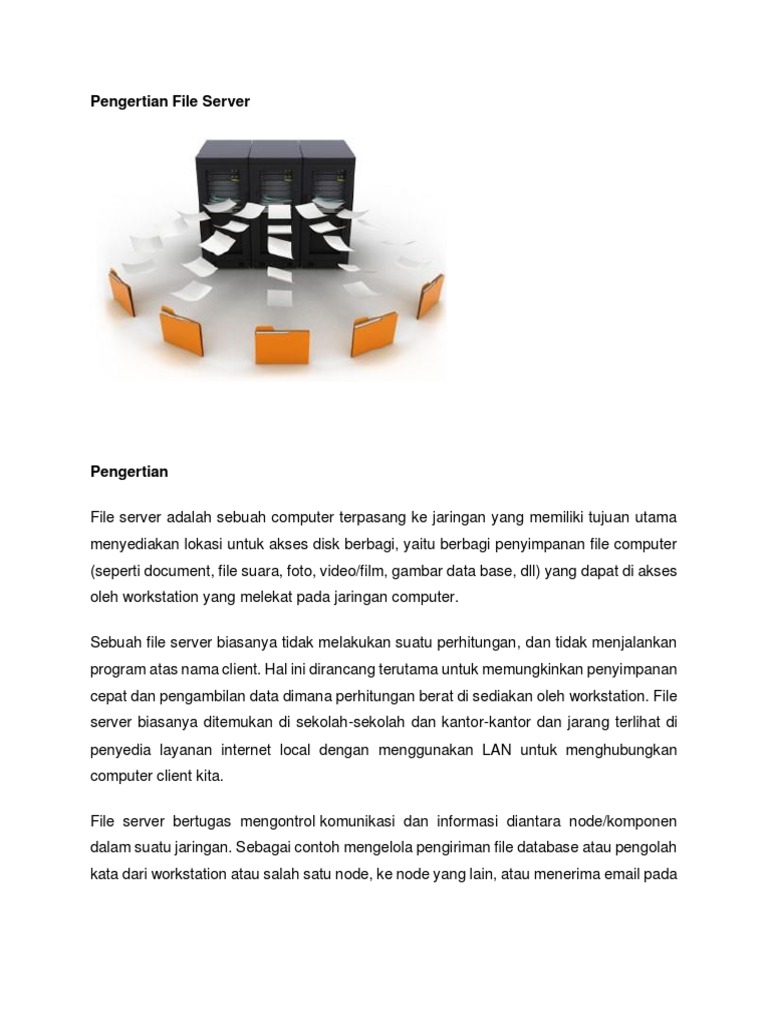 Pengertian File Server

Pengertian

File server adalah sebuah computer terpasang ke jaringan yang memiliki tujuan utama menyediakan lokasi untuk akses disk berbagi, yaitu berbagi penyimpanan file computer (seperti document, file suara, foto, video/film, gambar data base, dll) yang dapat di akses oleh workstation yang melekat pada jaringan computer.

Sebuah file server biasanya tidak melakukan suatu perhitungan, dan tidak menjalankan program atas nama client. Hal ini dirancang terutama untuk memungkinkan penyimpanan cepat dan pengambilan data dimana perhitungan berat di sediakan oleh workstation. File server biasanya ditemukan di sekolah-sekolah dan kantor-kantor dan jarang terlihat di penyedia layanan internet local dengan menggunakan LAN untuk menghubungkan computer client kita.

File server bertugas mengontrol komunikasi dan informasi diantara node/komponen dalam suatu jaringan. Sebagai contoh mengelola pengiriman file database atau pengolah kata dari workstation atau salah satu node, ke node yang lain, atau menerima email pada